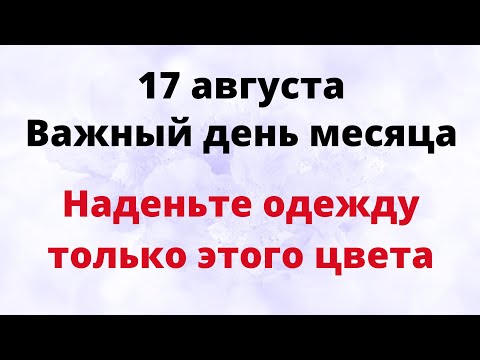 17 августа
Важный день месяца

Наденьте одежду
только этого цвета